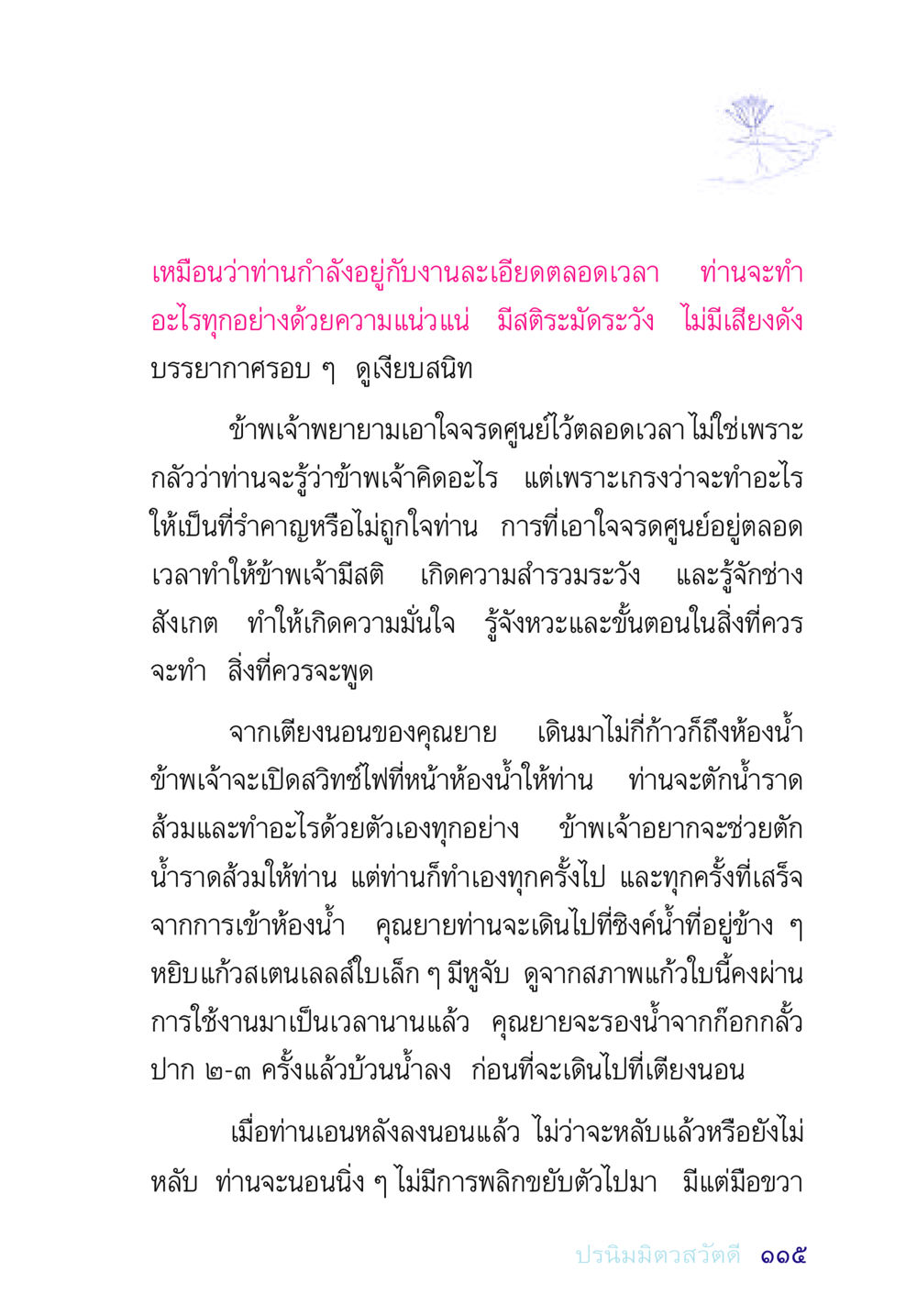 เหมือนว่าท่านกำลังอยู่กับงานละเอียดตลอดเวลา ท่านจะทำอะไรทุกอย่างด้วยความแน่วแน่ มีสติระมัดระวัง ไม่มีเสียงดัง บรรยากาศรอบ ๆ ดูเงียบสนิท

ข้าพเจ้าพยายามเอาใจจรดศูนย์ไว้ตลอดเวลา ไม่ใช่เพราะกลัวว่าท่านจะรู้ว่าข้าพเจ้าคิดอะไร แต่เพราะเกรงว่าจะทำอะไรให้เป็นที่รำคาญหรือไม่ถูกใจท่าน การที่เอาใจจรดศูนย์อยู่ตลอดเวลาทำให้ข้าพเจ้ามีสติ เกิดความสำรวมระวัง และรู้จักช่างสังเกต ทำให้เกิดความมั่นใจ รู้จังหวะและขั้นตอนในสิ่งที่ควรจะทำ สิ่งที่ควรจะพูด

จากเตียงนอนของคุณยาย เดินมาไม่กี่ก้าวก็ถึงห้องน้ำ ข้าพเจ้าจะเปิดสวิทซ์ไฟที่หน้าห้องน้ำให้ท่าน ท่านจะตักน้ำราดส้วมและทำอะไรด้วยตัวเองทุกอย่าง ข้าพเจ้าอยากจะช่วยตักน้ำราดส้วมให้ท่าน แต่ท่านก็ทำเองทุกครั้งไป และทุกครั้งที่เสร็จจากการเข้าห้องน้ำ คุณยายท่านจะเดินไปที่ซิงค์น้ำที่อยู่ข้าง ๆ หยิบแก้วสเตนเลสใบเล็ก ๆ มีหูจับ ดูจากสภาพแก้วใบนี้คงผ่านการใช้งานมาเป็นเวลานานแล้ว คุณยายจะรองน้ำจากก๊อกกลั้วปาก ๒-๓ ครั้งแล้วบ้วนน้ำลง ก่อนที่จะเดินไปที่เตียงนอน

เมื่อท่านเอนหลังลงนอนแล้ว ไม่ว่าจะหลับแล้วหรือยังไม่หลับ ท่านจะนอนนิ่ง ๆ ไม่มีการพลิกขยับตัวไปมา มีแต่มือขวา

ปรนิมมิตวสวัตดี ๑๑๕